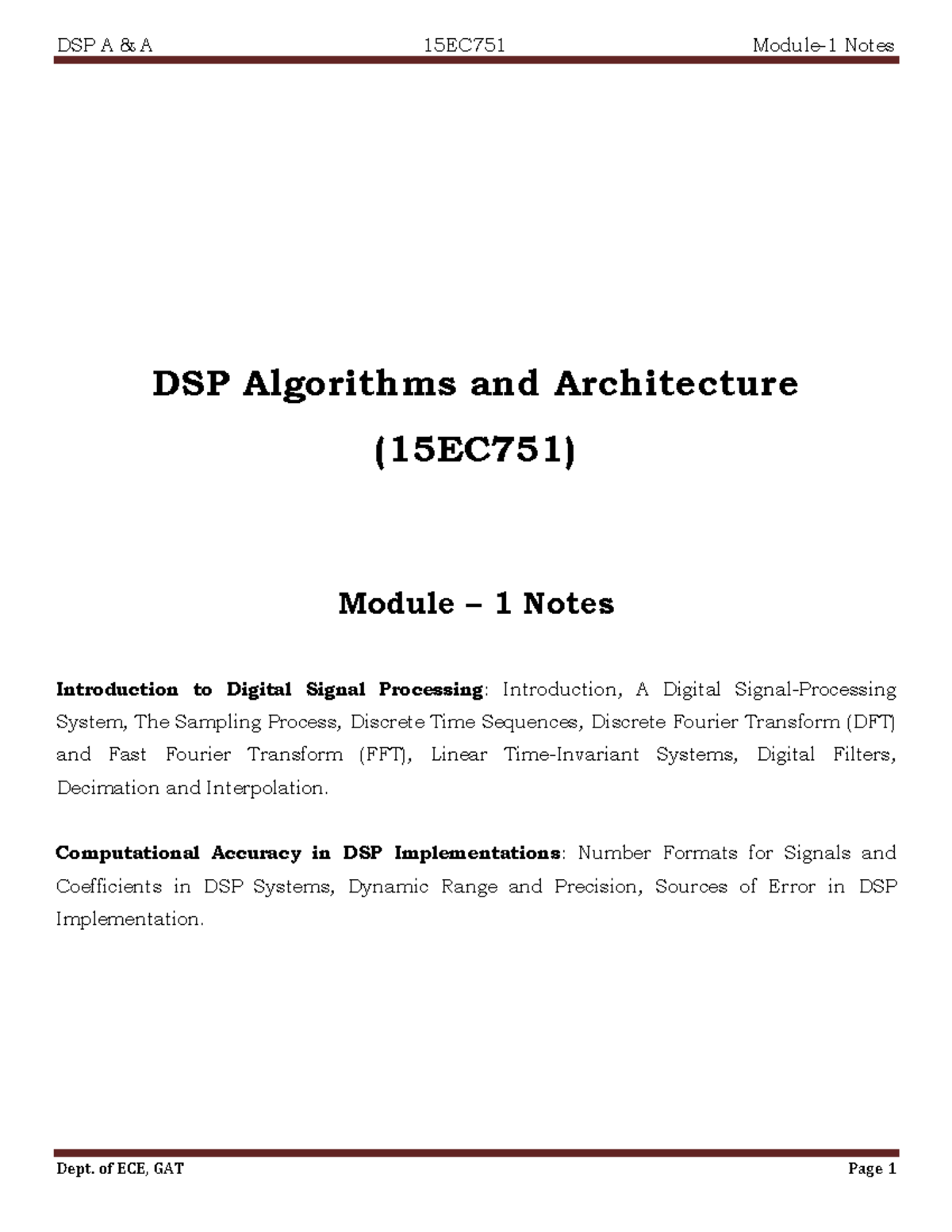 DSP A & A 15EC751 Module-1 Notes

DSP Algorithms and Architecture

(15EC751)

Module – 1 Notes

Introduction to Digital Signal Processing: Introduction, A Digital Signal-Processing System, The Sampling Process, Discrete Time Sequences, Discrete Fourier Transform (DFT) and Fast Fourier Transform (FFT), Linear Time-Invariant Systems, Digital Filters, Decimation and Interpolation.

Computational Accuracy in DSP Implementations: Number Formats for Signals and Coefficients in DSP Systems, Dynamic Range and Precision, Sources of Error in DSP Implementation.

Dept. of ECE, GAT Page 1